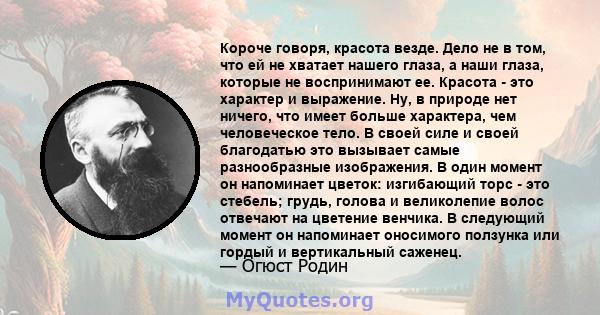 Короче говоря, красота везде. Дело не в том, что ей не хватает нашего глаза, а наши глаза, которые не воспринимают ее. Красота - это характер и выражение. Ну, в природе нет ничего, что имеет больше характера, чем человеческое тело. В своей силе и своей благодатью это вызывает самые разнообразные изображения. В один момент он напоминает цветок: изгибающий торс - это стебель; грудь, голова и великолепие волос отвечают на цветение венчика. В следующий момент он напоминает оносимого ползунка или гордый и вертикальный саженец.
— Огюст Родин

MyQuotes.org